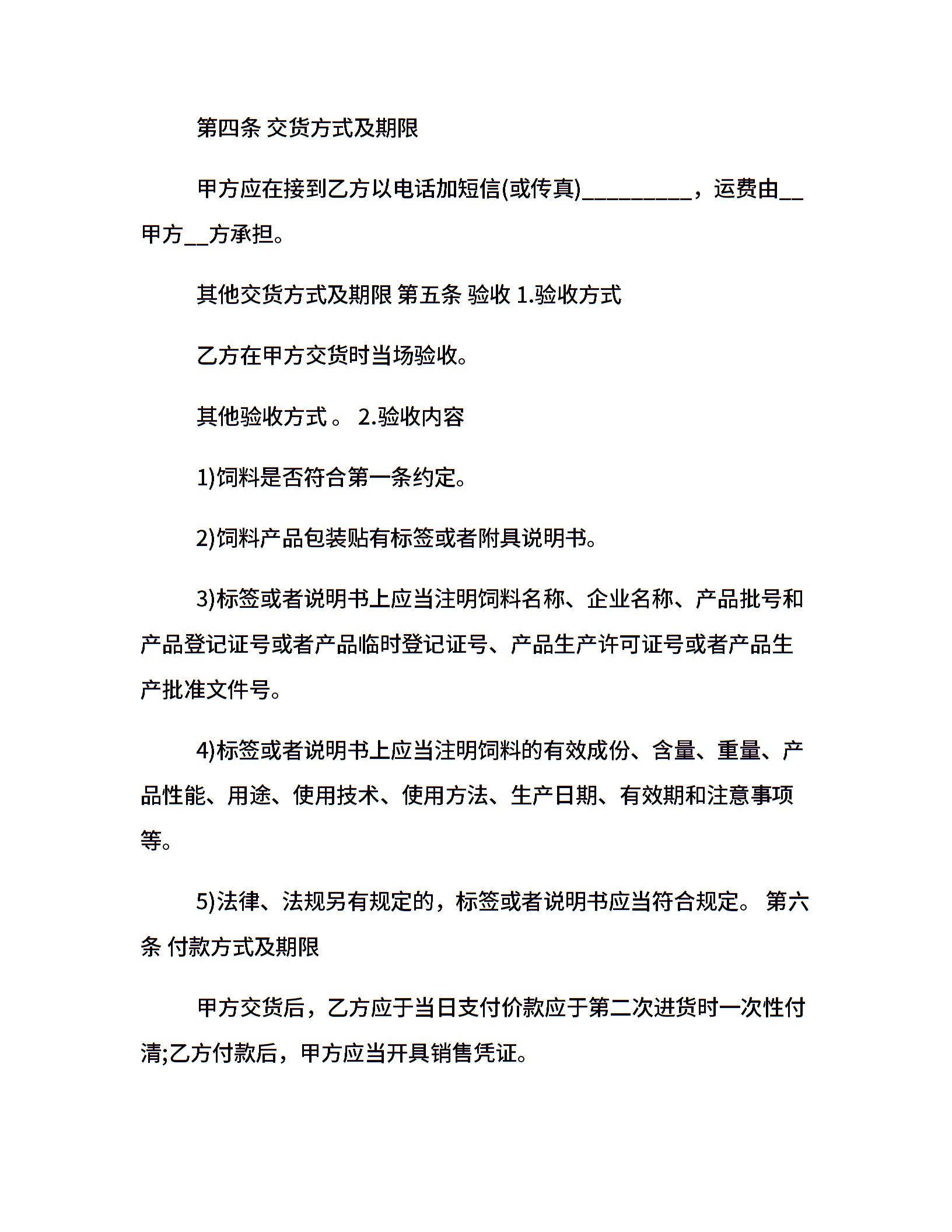 第四条 交货方式及期限

甲方应在接到乙方以电话加短信(或传真)__________，运费由__甲方__方承担。

其他交货方式及期限 第五条 验收 1.验收方式

乙方在甲方交货时当场验收。

其他验收方式 。 2.验收内容

1)饲料是否符合第一条约定。

2)饲料产品包装贴有标签或者附具说明书。

3)标签或者说明书上应当注明饲料名称、企业名称、产品批号和产品登记证号或者产品临时登记证号、产品生产许可证号或者产品生产批准文件号。

4)标签或者说明书上应当注明饲料的有效成份、含量、重量、产品性能、用途、使用技术、使用方法、生产日期、有效期和注意事项等。

5)法律、法规另有规定的，标签或者说明书应当符合规定。 第六条 付款方式及期限

甲方交货后，乙方应于当日支付价款应于第二次进货时一次性付清;乙方付款后，甲方应当开具销售凭证。